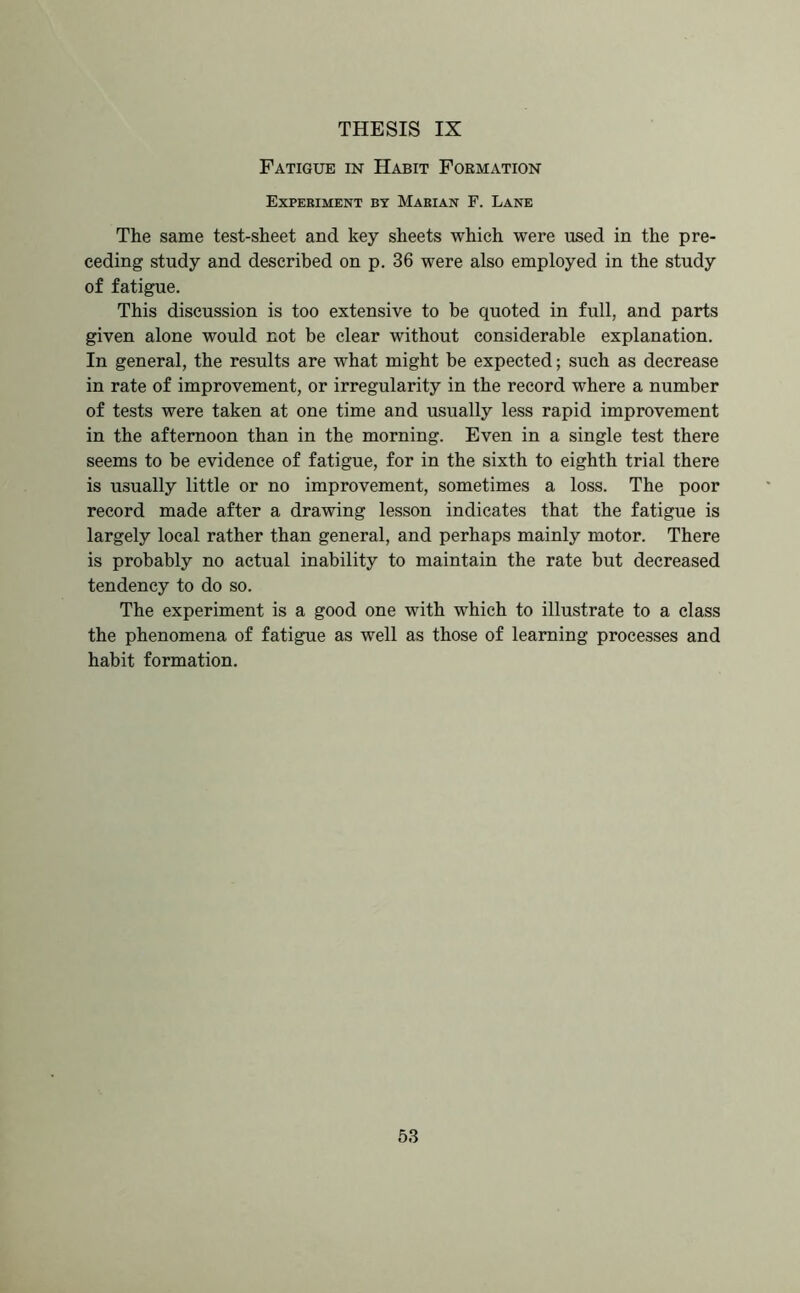 THESIS IX

Fatigue in Habit Formation

Experiment by Marian F. Lane

The same test-sheet and key sheets which were used in the preceding study and described on p. 36 were also employed in the study of fatigue.

This discussion is too extensive to be quoted in full, and parts given alone would not be clear without considerable explanation. In general, the results are what might be expected; such as decrease in rate of improvement, or irregularity in the record where a number of tests were taken at one time and usually less rapid improvement in the afternoon than in the morning. Even in a single test there seems to be evidence of fatigue, for in the sixth to eighth trial there is usually little or no improvement, sometimes a loss. The poor record made after a drawing lesson indicates that the fatigue is largely local rather than general, and perhaps mainly motor. There is probably no actual inability to maintain the rate but decreased tendency to do so.

The experiment is a good one with which to illustrate to a class the phenomena of fatigue as well as those of learning processes and habit formation.

53